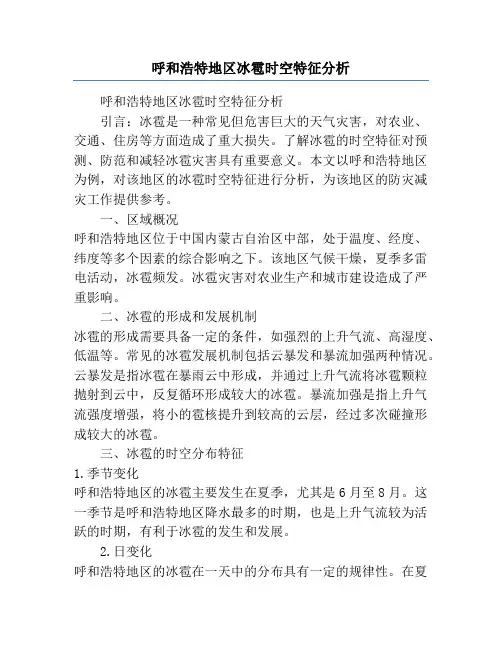 呼和浩特地区冰雹时空特征分析

呼和浩特地区冰雹时空特征分析

引言：冰雹是一种常见但危害巨大的天气灾害，对农业、交通、住房等方面造成了重大损失。了解冰雹的时空特征对预测、防范和减轻冰雹灾害具有重要意义。本文以呼和浩特地区为例，对该地区的冰雹时空特征进行分析，为该地区的防灾减灾工作提供参考。

一、区域概况

呼和浩特地区位于中国内蒙古自治区中部，处于温度、经度、纬度等多个因素的综合影响之下。该地区气候干燥，夏季多雷电活动，冰雹频发。冰雹灾害对农业生产和城市建设造成了严重影响。

二、冰雹的形成和发展机制

冰雹的形成需要具备一定的条件，如强烈的上升气流、高湿度、低温等。常见的冰雹发展机制包括云暴发和暴流加强两种情况。云暴发是指冰雹在暴雨云中形成，并通过上升气流将冰雹颗粒抛射到云中，反复循环形成较大的冰雹。暴流加强是指上升气流强度增强，将小的雹核提升到较高的云层，经过多次碰撞形成较大的冰雹。

三、冰雹的时空分布特征

1.季节变化

呼和浩特地区的冰雹主要发生在夏季，尤其是6月至8月。这一季节是呼和浩特地区降水最多的时期，也是上升气流较为活跃的时期，有利于冰雹的发生和发展。

2.日变化

呼和浩特地区的冰雹在一天中的分布具有一定的规律性。在夏